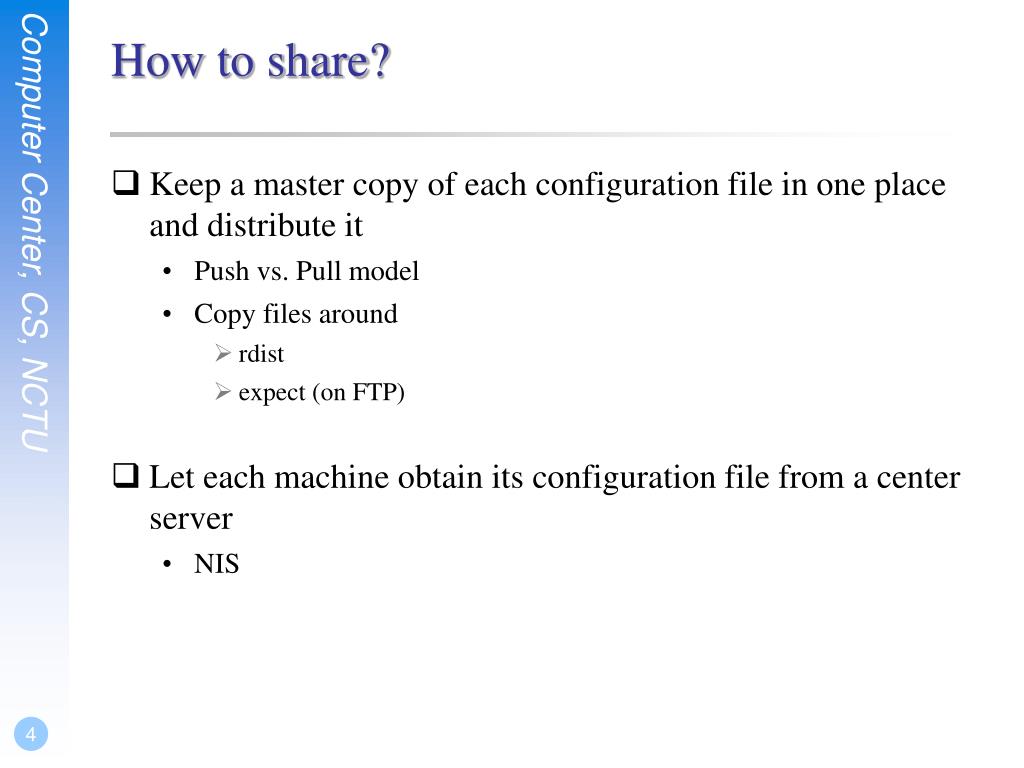 Computer Center, CS, NCTU

How to share?

❑ Keep a master copy of each configuration file in one place and distribute it

• Push vs. Pull model

• Copy files around

➢ rdist

➢ expect (on FTP)

❑ Let each machine obtain its configuration file from a center server

• NIS

4